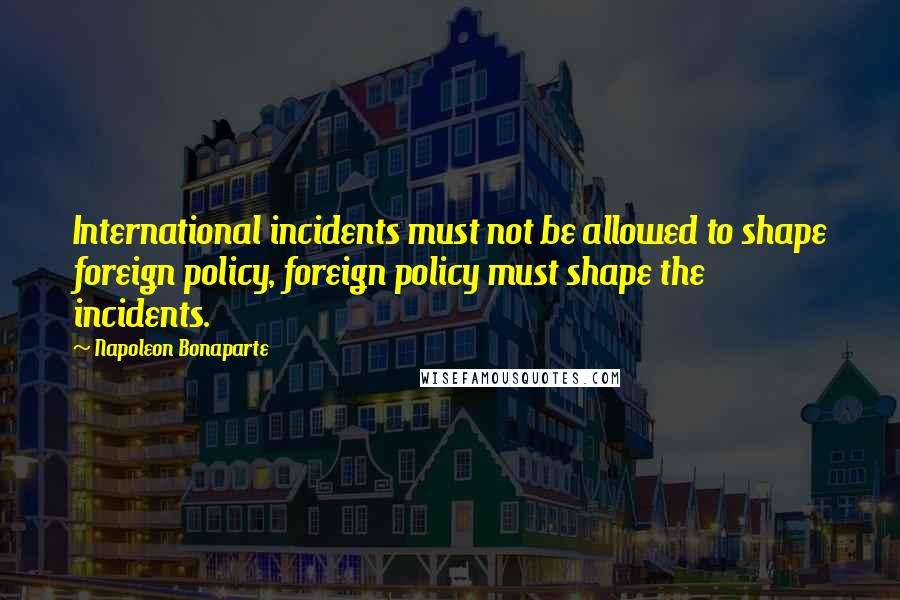 International incidents must not be allowed to shape foreign policy, foreign policy must shape the incidents.

~ Napoleon Bonaparte

WISEFAMOUSQUOTES.COM